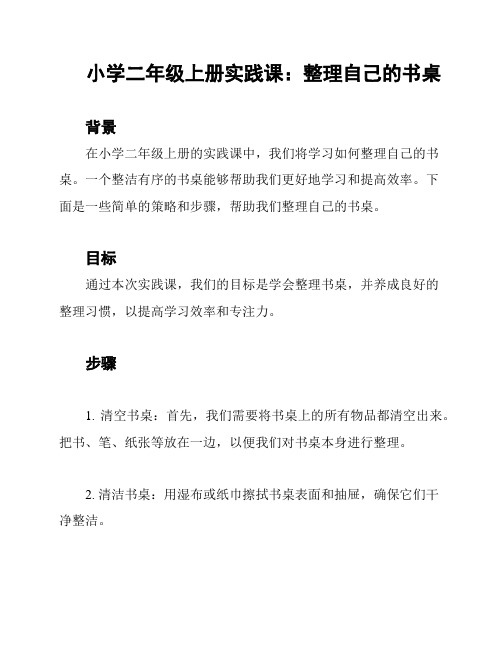 小学二年级上册实践课：整理自己的书桌

背景

在小学二年级上册的实践课中，我们将学习如何整理自己的书桌。一个整洁有序的书桌能够帮助我们更好地学习和提高效率。下面是一些简单的策略和步骤，帮助我们整理自己的书桌。

目标

通过本次实践课，我们的目标是学会整理书桌，并养成良好的整理习惯，以提高学习效率和专注力。

步骤

1. 清空书桌：首先，我们需要将书桌上的所有物品都清空出来。把书、笔、纸张等放在一边，以便我们对书桌本身进行整理。

2. 清洁书桌：用湿布或纸巾擦拭书桌表面和抽屉，确保它们干净整洁。